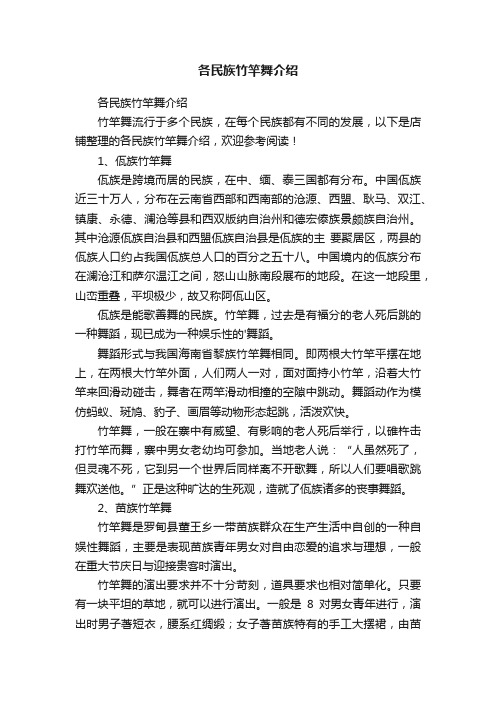 各民族竹竿舞介绍

各民族竹竿舞介绍

竹竿舞流行于多个民族，在每个民族都有不同的发展，以下是店铺整理的各民族竹竿舞介绍，欢迎参考阅读！

1、佤族竹竿舞

佤族是跨境而居的民族，在中、缅、泰三国都有分布。中国佤族近三十万人，分布在云南省西部和西南部的沧源、西盟、耿马、双江、镇康、永德、澜沧等县和西双版纳自治州和德宏傣族景颇族自治州。其中沧源佤族自治县和西盟佤族自治县是佤族的主 要聚居区，两县的佤族人口约占我国佤族总人口的百分之五十八。中国境内的佤族分布在澜沧江和萨尔温江之间，怒山山脉南段展布的地段。在这一地段里，山峦重叠，平坝极少，故又称阿佤山区。

佤族是能歌善舞的民族。竹竿舞，过去是有福分的老人死后跳的一种舞蹈，现已成为一种娱乐性的'舞蹈。

舞蹈形式与我国海南省黎族竹竿舞相同。即两根大竹竿平摆在地上，在两根大竹竿外面，人们两人一对，面对面持小竹竿，沿着大竹竿来回滑动碰击，舞者在两竿滑动相撞的空隙中跳动。舞蹈动作为模仿蚂蚁、斑鸠、豹子、画眉等动物形态起跳，活泼欢快。

竹竿舞，一般在寨中有威望、有影响的老人死后举行，以碓杵击打竹竿而舞，寨中男女老幼均可参加。当地老人说：“人虽然死了，但灵魂不死，它到另一个世界后同样离不开歌舞，所以人们要唱歌跳舞欢送他。”正是这种旷达的生死观，造就了佤族诸多的丧事舞蹈。

2、苗族竹竿舞

竹竿舞是罗甸县董王乡一带苗族群众在生产生活中自创的一种自娱性舞蹈，主要是表现苗族青年男女对自由恋爱的追求与理想，一般在重大节庆日与迎接贵客时演出。

竹竿舞的演出要求并不十分苛刻，道具要求也相对简单化。只要有一块平坦的草地，就可以进行演出。一般是 8 对男女青年进行，演出时男子著短衣，腰系红绸缎；女子著苗族特有的手工大摆裙，由苗